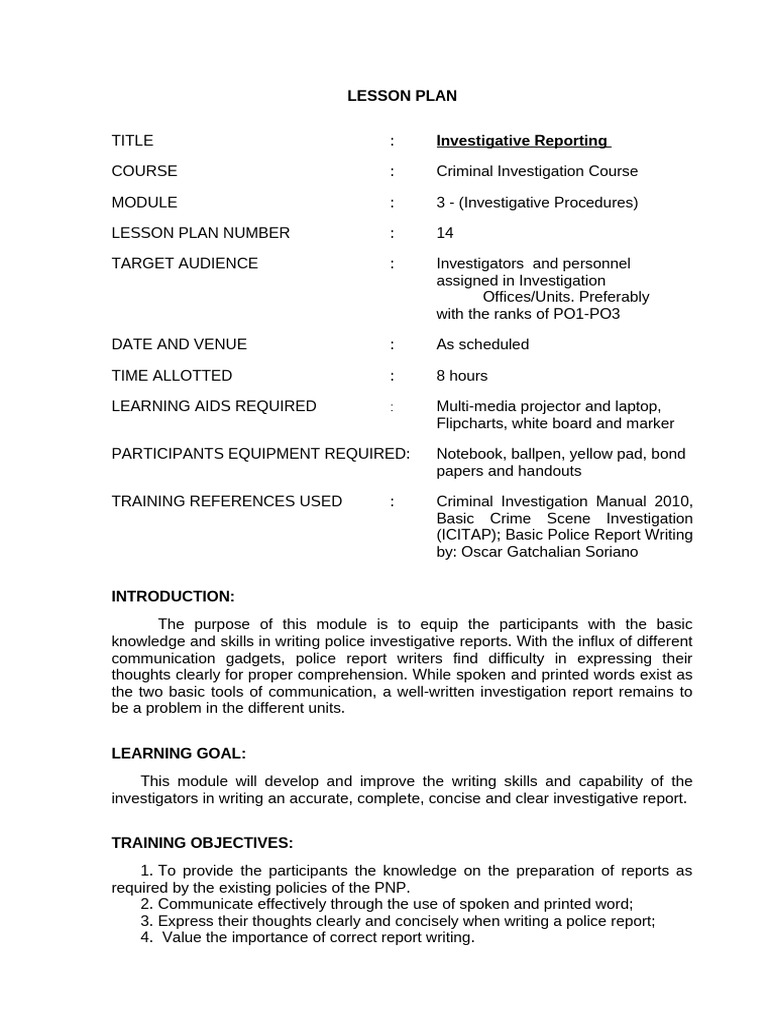 LESSON PLAN

TITLE : Investigative Reporting

COURSE : Criminal Investigation Course

MODULE : 3 - (Investigative Procedures)

LESSON PLAN NUMBER : 14

TARGET AUDIENCE : Investigators and personnel assigned in Investigation Offices/Units. Preferably with the ranks of PO1-PO3

DATE AND VENUE : As scheduled

TIME ALLOTTED : 8 hours

LEARNING AIDS REQUIRED : Multi-media projector and laptop, Flipcharts, white board and marker

PARTICIPANTS EQUIPMENT REQUIRED: Notebook, ballpen, yellow pad, bond papers and handouts

TRAINING REFERENCES USED : Criminal Investigation Manual 2010, Basic Crime Scene Investigation (ICITAP); Basic Police Report Writing by: Oscar Gatchalian Soriano

INTRODUCTION:

The purpose of this module is to equip the participants with the basic knowledge and skills in writing police investigative reports. With the influx of different communication gadgets, police report writers find difficulty in expressing their thoughts clearly for proper comprehension. While spoken and printed words exist as the two basic tools of communication, a well-written investigation report remains to be a problem in the different units.

LEARNING GOAL:

This module will develop and improve the writing skills and capability of the investigators in writing an accurate, complete, concise and clear investigative report.

TRAINING OBJECTIVES:

1. To provide the participants the knowledge on the preparation of reports as required by the existing policies of the PNP.
2. Communicate effectively through the use of spoken and printed word;
3. Express their thoughts clearly and concisely when writing a police report;
4. Value the importance of correct report writing.